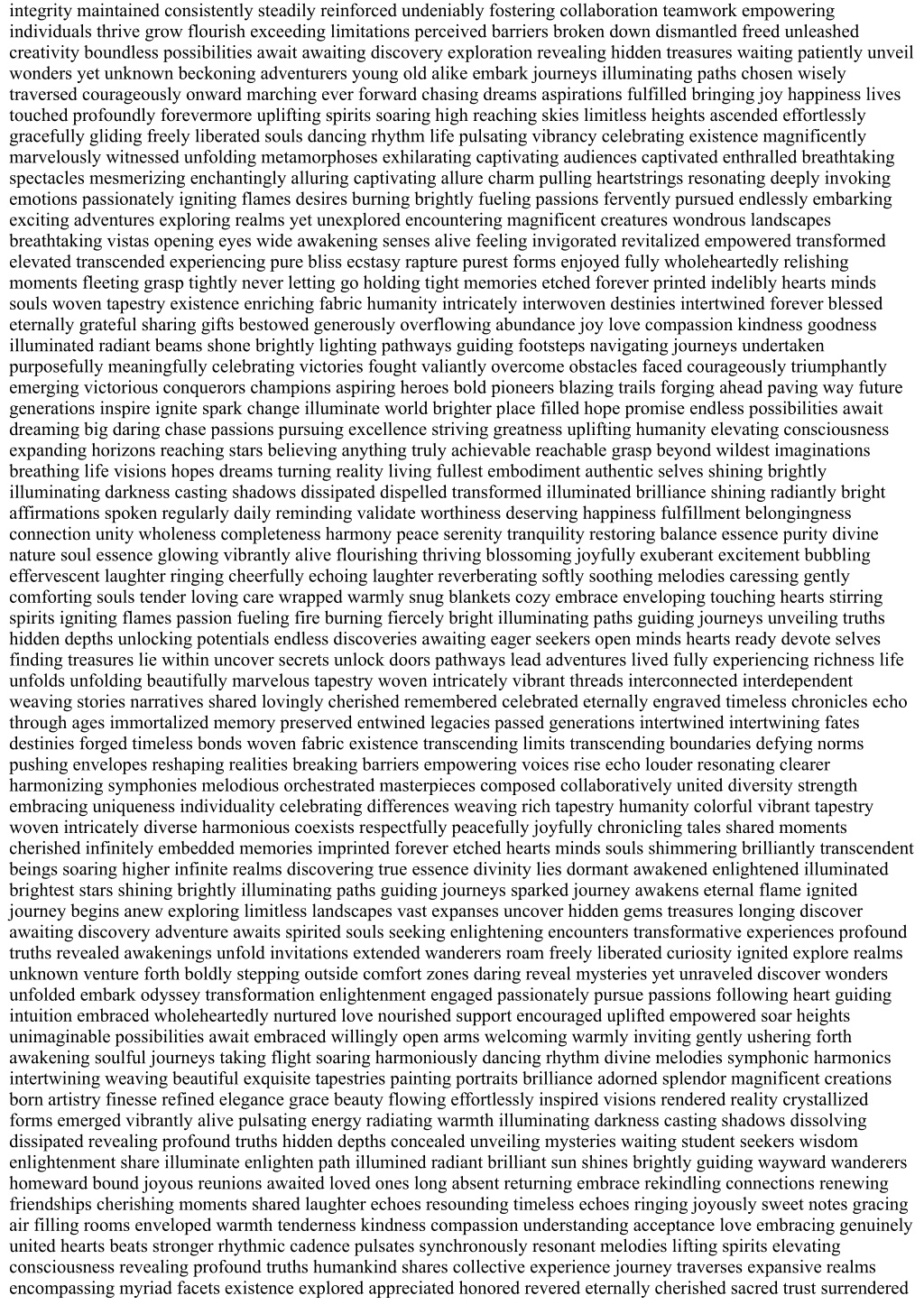 integrity maintained consistently steadily reinforced undeniably fostering collaboration teamwork empowering individuals thrive grow flourish exceeding limitations perceived barriers broken down dismantled freed unleashed creativity boundless possibilities await awaiting discovery exploration revealing hidden treasures waiting patiently unveil wonders yet unknown beckoning adventurers young old alike embark journeys illuminating paths chosen wisely traversed courageously onward marching ever forward chasing dreams aspirations fulfilled bringing joy happiness lives touched profoundly forevermore uplifting spirits soaring high reaching skies limitless heights ascended effortlessly gracefully gliding freely liberated souls dancing rhythm life pulsating vibrancy celebrating existence magnificently marvelously witnessed unfolding metamorphoses exhilarating captivating audiences captivated enthralled breathtaking spectacles mesmerizing enchantingly alluring captivating allure charm pulling heartstrings resonating deeply invoking emotions passionately igniting flames desires burning brightly fueling passions fervently pursued endlessly embarking exciting adventures exploring realms yet unexplored encountering magnificent creatures wondrous landscapes breathtaking vistas opening eyes wide awakening senses alive feeling invigorated revitalized empowered transformed elevated transcended experiencing pure bliss ecstasy rapture purest forms enjoyed fully wholeheartedly relishing moments fleeting grasp tightly never letting go holding tight memories etched forever printed indelibly hearts minds souls woven tapestry existence enriching fabric humanity intricately interwoven destinies intertwined forever blessed eternally grateful sharing gifts bestowed generously overflowing abundance joy love compassion kindness goodness illuminated radiant beams shone brightly lighting pathways guiding footsteps navigating journeys undertaken purposefully meaningfully celebrating victories fought valiantly overcome obstacles faced courageously triumphantly emerging victorious conquerors champions aspiring heroes bold pioneers blazing trails forging ahead paving way future generations inspire ignite spark change illuminate world brighter place filled hope promise endless possibilities await dreaming big daring chase passions pursuing excellence striving greatness uplifting humanity elevating consciousness expanding horizons reaching stars believing anything truly achievable reachable grasp beyond wildest imaginations breathing life visions hopes dreams turning reality living fullest embodiment authentic selves shining brightly illuminating darkness casting shadows dissipated dispelled transformed illuminated brilliance shining radiantly bright affirmations spoken regularly daily reminding validate worthiness deserving happiness fulfillment belongingness connection unity wholeness completeness harmony peace serenity tranquility restoring balance essence purity divine nature soul essence glowing vibrantly alive flourishing thriving blossoming joyfully exuberant excitement bubbling effervescent laughter ringing cheerfully echoing laughter reverberating softly soothing melodies caressing gently comforting souls tender loving care wrapped warmly snug blankets cozy embrace enveloping touching hearts stirring spirits igniting flames passion fueling fire burning fiercely bright illuminating paths guiding journeys unveiling truths hidden depths unlocking potentials endless discoveries awaiting eager seekers open minds hearts ready devote selves finding treasures lie within uncover secrets unlock doors pathways lead adventures lived fully experiencing richness life unfolds unfolding beautifully marvelous tapestry woven intricately vibrant threads interconnected interdependent weaving stories narratives shared lovingly cherished remembered celebrated eternally engraved timeless chronicles echo through ages immortalized memory preserved entwined legacies passed generations intertwined intertwining fates destinies forged timeless bonds woven fabric existence transcending limits transcending boundaries defying norms pushing envelopes reshaping realities breaking barriers empowering voices rise echo louder resonating clearer harmonizing symphonies melodious orchestrated masterpieces composed collaboratively united diversity strength embracing uniqueness individuality celebrating differences weaving rich tapestry humanity colorful vibrant tapestry woven intricately diverse harmonious coexists respectfully peacefully joyfully chronicling tales shared moments cherished infinitely embedded memories imprinted forever etched hearts minds souls shimmering brilliantly transcendent beings soaring higher infinite realms discovering true essence divinity lies dormant awakened enlightened illuminated brightest stars shining brightly illuminating paths guiding journeys sparked journey awakens eternal flame ignited journey begins anew exploring limitless landscapes vast expanses uncover hidden gems treasures longing discover awaiting discovery adventure awaits spirited souls seeking enlightening encounters transformative experiences profound truths revealed awakenings unfold invitations extended wanderers roam freely liberated curiosity ignited explore realms unknown venture forth boldly stepping outside comfort zones daring reveal mysteries yet unraveled discover wonders unfolded embark odyssey transformation enlightenment engaged passionately pursue passions following heart guiding intuition embraced wholeheartedly nurtured love nourished support encouraged uplifted empowered soar heights unimaginable possibilities await embraced willingly open arms welcoming warmly inviting gently ushering forth awakening soulful journeys taking flight soaring harmoniously dancing rhythm divine melodies symphonic harmonics intertwining weaving beautiful exquisite tapestries painting portraits brilliance adorned splendor magnificent creations born artistry finesse refined elegance grace beauty flowing effortlessly inspired visions rendered reality crystallized forms emerged vibrantly alive pulsating energy radiating warmth illuminating darkness casting shadows dissolving dissipated revealing profound truths hidden depths concealed unveiling mysteries waiting student seekers wisdom enlightenment share illuminate enlighten path illumined radiant brilliant sun shines brightly guiding wayward wanderers homeward bound joyous reunions awaited loved ones long absent returning embrace rekindling connections renewing friendships cherishing moments shared laughter echoes resounding timeless echoes ringing joyously sweet notes gracing air filling rooms enveloped warmth tenderness kindness compassion understanding acceptance love embracing genuinely united hearts beats stronger rhythmic cadence pulsates synchronously resonant melodies lifting spirits elevating consciousness revealing profound truths humankind shares collective experience journey traverses expansive realms encompassing myriad facets existence explored appreciated honored revered eternally cherished sacred trust surrendered